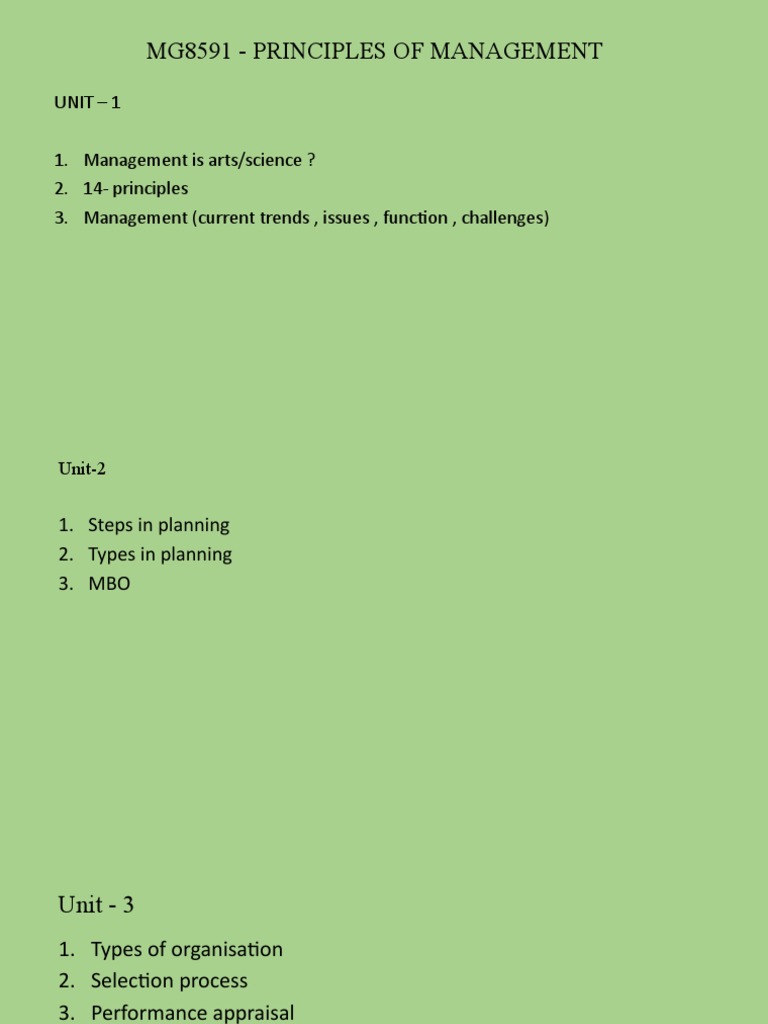 MG8591 - PRINCIPLES OF MANAGEMENT

UNIT – 1

1. Management is arts/science ?
2. 14- principles
3. Management (current trends , issues , function , challenges)

Unit-2

1. Steps in planning
2. Types in planning
3. MBO

Unit - 3

1. Types of organisation
2. Selection process
3. Performance appraisal